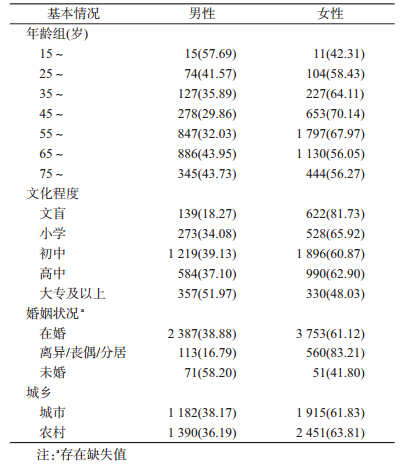 | 基本情况 | 男性 | 女性 |
|---|---|---|
| 年龄组(岁) | | |
| 15 ~ | 15(57.69) | 11(42.31) |
| 25 ~ | 74(41.57) | 104(58.43) |
| 35 ~ | 127(35.89) | 227(64.11) |
| 45 ~ | 278(29.86) | 653(70.14) |
| 55 ~ | 847(32.03) | 1 797(67.97) |
| 65 ~ | 886(43.95) | 1 130(56.05) |
| 75 ~ | 345(43.73) | 444(56.27) |
| 文化程度 | | |
| 文盲 | 139(18.27) | 622(81.73) |
| 小学 | 273(34.08) | 528(65.92) |
| 初中 | 1 219(39.13) | 1 896(60.87) |
| 高中 | 584(37.10) | 990(62.90) |
| 大专及以上 | 357(51.97) | 330(48.03) |
| 婚姻状况$^a$ | | |
| 在婚 | 2 387(38.88) | 3 753(61.12) |
| 离异/丧偶/分居 | 113(16.79) | 560(83.21) |
| 未婚 | 71(58.20) | 51(41.80) |
| 城乡 | | |
| 城市 | 1 182(38.17) | 1 915(61.83) |
| 农村 | 1 390(36.19) | 2 451(63.81) |

注:$^a$存在缺失值